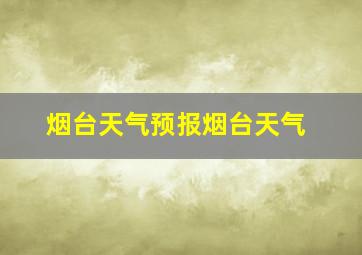 烟台天气预报烟台天气